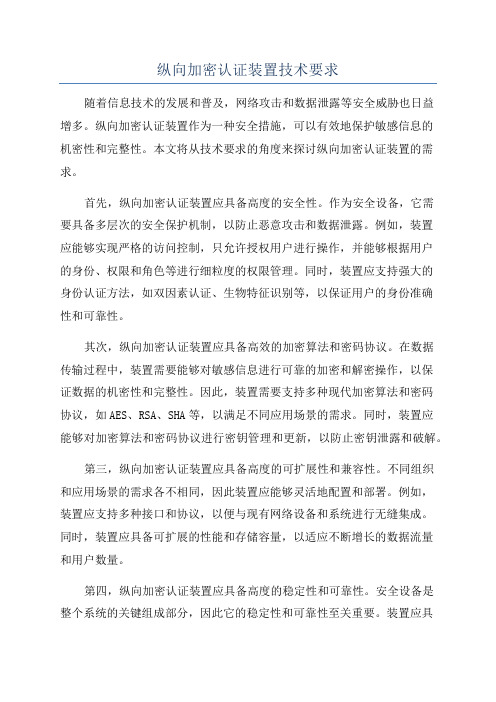 纵向加密认证装置技术要求

随着信息技术的发展和普及，网络攻击和数据泄露等安全威胁也日益增多。纵向加密认证装置作为一种安全措施，可以有效地保护敏感信息的机密性和完整性。本文将从技术要求的角度来探讨纵向加密认证装置的需求。

首先，纵向加密认证装置应具备高度的安全性。作为安全设备，它需要具备多层次的安全保护机制，以防止恶意攻击和数据泄露。例如，装置应能够实现严格的访问控制，只允许授权用户进行操作，并能够根据用户的身份、权限和角色等进行细粒度的权限管理。同时，装置应支持强大的身份认证方法，如双因素认证、生物特征识别等，以保证用户的身份准确性和可靠性。

其次，纵向加密认证装置应具备高效的加密算法和密码协议。在数据传输过程中，装置需要能够对敏感信息进行可靠的加密和解密操作，以保证数据的机密性和完整性。因此，装置需要支持多种现代加密算法和密码协议，如AES、RSA、SHA等，以满足不同应用场景的需求。同时，装置应能够对加密算法和密码协议进行密钥管理和更新，以防止密钥泄露和破解。

第三，纵向加密认证装置应具备高度的可扩展性和兼容性。不同组织和应用场景的需求各不相同，因此装置应能够灵活地配置和部署。例如，装置应支持多种接口和协议，以便与现有网络设备和系统进行无缝集成。同时，装置应具备可扩展的性能和存储容量，以适应不断增长的数据流量和用户数量。

第四，纵向加密认证装置应具备高度的稳定性和可靠性。安全设备是整个系统的关键组成部分，因此它的稳定性和可靠性至关重要。装置应具